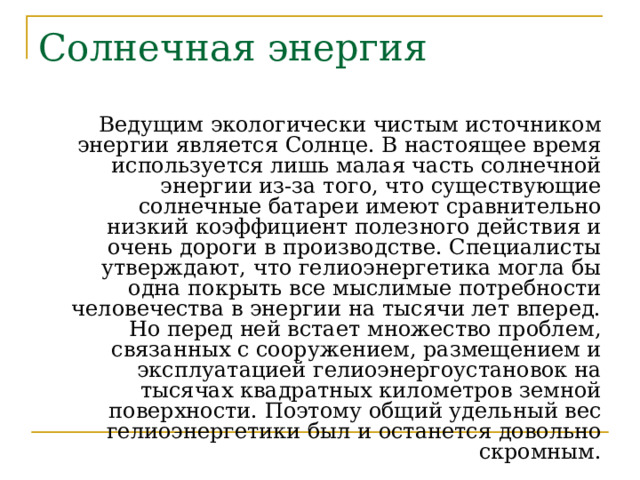 Солнечная энергия

Ведущим экологически чистым источником энергии является Солнце. В настоящее время используется лишь малая часть солнечной энергии из-за того, что существующие солнечные батареи имеют сравнительно низкий коэффициент полезного действия и очень дороги в производстве. Специалисты утверждают, что гелиоэнергетика могла бы одна покрыть все мыслимые потребности человечества в энергии на тысячи лет вперед. Но перед ней встает множество проблем, связанных с сооружением, размещением и эксплуатацией гелиоэнергоустановок на тысячах квадратных километров земной поверхности. Поэтому общий удельный вес гелиоэнергетики был и останется довольно скромным.